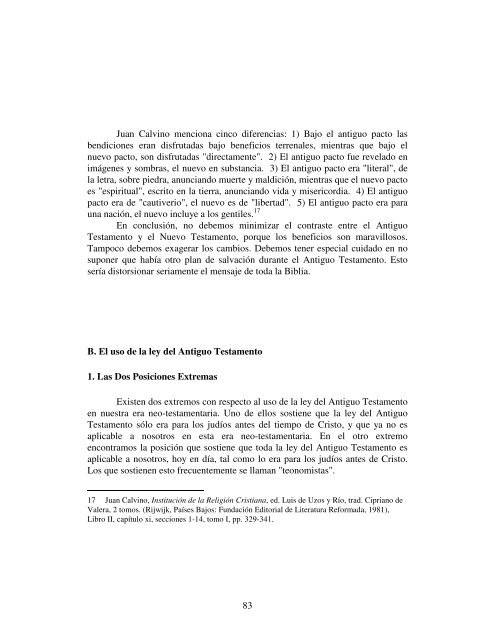 Juan Calvino menciona cinco diferencias: 1) Bajo el antiguo pacto las bendiciones eran disfrutadas bajo beneficios terrenales, mientras que bajo el nuevo pacto, son disfrutadas "directamente". 2) El antiguo pacto fue revelado en imágenes y sombras, el nuevo en substancia. 3) El antiguo pacto era "literal", de la letra, sobre piedra, anunciando muerte y maldición, mientras que el nuevo pacto es "espiritual", escrito en la tierra, anunciando vida y misericordia. 4) El antiguo pacto era de "cautiverio", el nuevo es de "libertad". 5) El antiguo pacto era para una nación, el nuevo incluye a los gentiles.$^{17}$

En conclusión, no debemos minimizar el contraste entre el Antiguo Testamento y el Nuevo Testamento, porque los beneficios son maravillosos. Tampoco debemos exagerar los cambios. Debemos tener especial cuidado en no suponer que había otro plan de salvación durante el Antiguo Testamento. Esto sería distorsionar seriamente el mensaje de toda la Biblia.

B. El uso de la ley del Antiguo Testamento

1. Las Dos Posiciones Extremas

Existen dos extremos con respecto al uso de la ley del Antiguo Testamento en nuestra era neo-testamentaria. Uno de ellos sostiene que la ley del Antiguo Testamento sólo era para los judíos antes del tiempo de Cristo, y que ya no es aplicable a nosotros en esta era neo-testamentaria. En el otro extremo encontramos la posición que sostiene que toda la ley del Antiguo Testamento es aplicable a nosotros, hoy en día, tal como lo era para los judíos antes de Cristo. Los que sostienen esto frecuentemente se llaman "teonomistas".

17 Juan Calvino, Institución de la Religión Cristiana, ed. Luis de Uzos y Río, trad. Cipriano de Valera, 2 tomos. (Rijwijk, Países Bajos: Fundación Editorial de Literatura Reformada, 1981), Libro II, capítulo xi, secciones 1-14, tomo I, pp. 329-341.

83